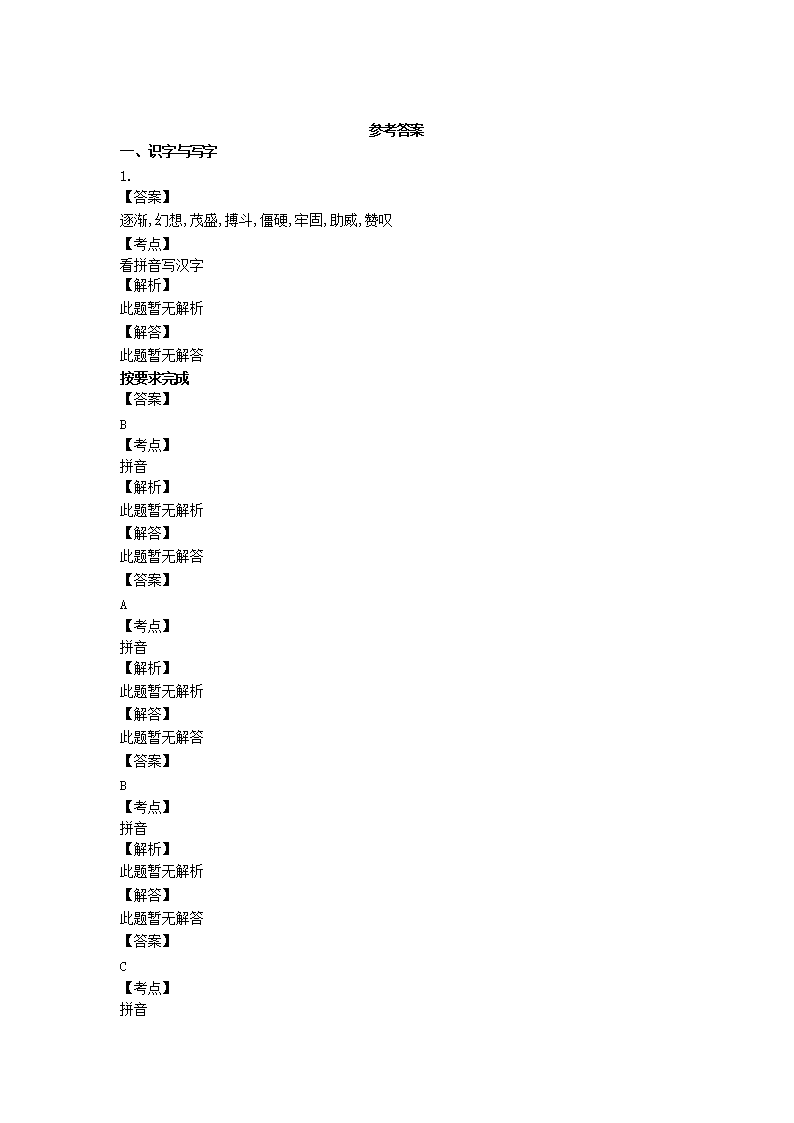 参考答案

一、识字与写字

1.

【答案】

逐渐,幻想,茂盛,搏斗,僵硬,牢固,助威,赞叹

【考点】

看拼音写汉字

【解析】

此题暂无解析

【解答】

此题暂无解答

按要求完成

【答案】

B

【考点】

拼音

【解析】

此题暂无解析

【解答】

此题暂无解答

【答案】

A

【考点】

拼音

【解析】

此题暂无解析

【解答】

此题暂无解答

【答案】

B

【考点】

拼音

【解析】

此题暂无解析

【解答】

此题暂无解答

【答案】

C

【考点】

拼音